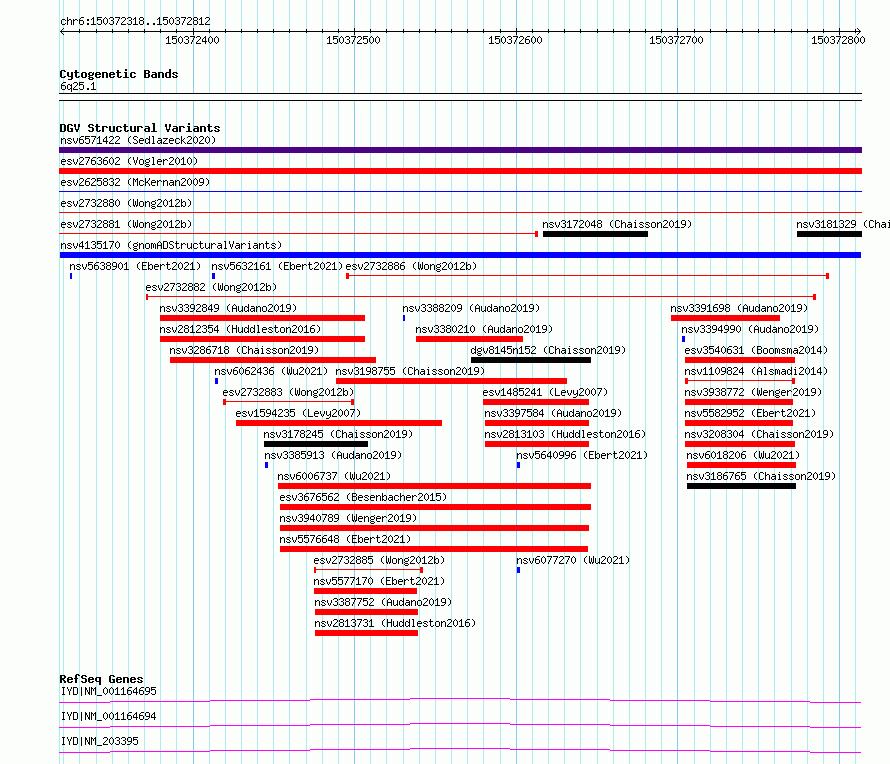 chr6:150372318..150372812

150372400 150372500 150372600 150372700 150372800

Cytogenetic Bands
6q25.1

DGV Structural Variants
nsv6571422 (Sedlazeck2020)
esv2763602 (Vogler2010)
esv2625832 (McKernan2009)
esv2732880 (Wong2012b)
esv2732881 (Wong2012b)
nsv3172048 (Chaisson2019)
nsv3181329 (Chai
nsv4135170 (gnomADStructuralVariants)
nsv5638901 (Ebert2021)
nsv5632161 (Ebert2021)
esv2732886 (Wong2012b)
esv2732882 (Wong2012b)
nsv3392849 (Audano2019)
nsv3388209 (Audano2019)
nsv3391698 (Audano2019)
nsv2812354 (Huddleston2016)
nsv3380210 (Audano2019)
nsv3394990 (Audano2019)
nsv3286718 (Chaisson2019)
dgv8145n152 (Chaisson2019)
esv3540631 (Boomsma2014)
nsv6062436 (Wu2021)
nsv3198755 (Chaisson2019)
nsv1109824 (Alsmadi2014)
esv2732883 (Wong2012b)
esv1485241 (Levy2007)
nsv3938772 (Wenger2019)
esv1594235 (Levy2007)
nsv3397584 (Audano2019)
nsv5582952 (Ebert2021)
nsv3178245 (Chaisson2019)
nsv2813103 (Huddleston2016)
nsv3208304 (Chaisson2019)
nsv3385913 (Audano2019)
nsv5640996 (Ebert2021)
nsv6018206 (Wu2021)
nsv6006737 (Wu2021)
nsv3186765 (Chaisson2019)
esv3676562 (Besenbacher2015)
nsv3940789 (Wenger2019)
nsv5576648 (Ebert2021)
esv2732885 (Wong2012b)
nsv6077270 (Wu2021)
nsv5577170 (Ebert2021)
nsv3387752 (Audano2019)
nsv2813731 (Huddleston2016)

RefSeq Genes
IYD|NM_001164695
IYD|NM_001164694
IYD|NM_203395